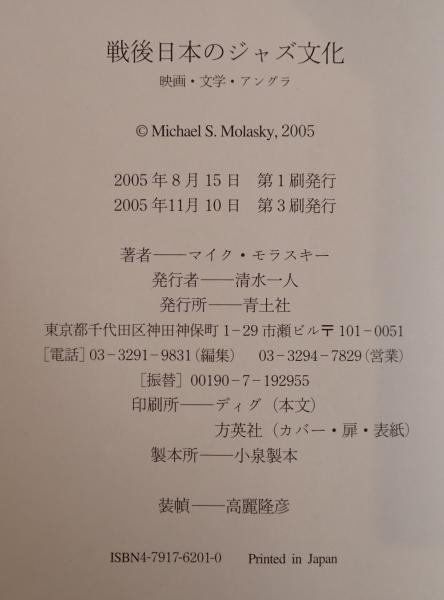 戦後日本のジャズ文化

映画・文学・アングラ

© Michael S. Molasky, 2005

2005年8月15日 第1刷発行
2005年11月10日 第3刷発行

著者——マイク・モラスキー
発行者——清水一人
発行所——青土社
東京都千代田区神田神保町1-29市瀬ビル〒101-0051
[電話]03-3291-9831(編集) 03-3294-7829(営業)
[振替]00190-7-192955
印刷所——ディグ(本文)
方英社(カバー・扉・表紙)
製本所——小泉製本

装幀——高麗隆彦

ISBN4-7917-6201-0 Printed in Japan